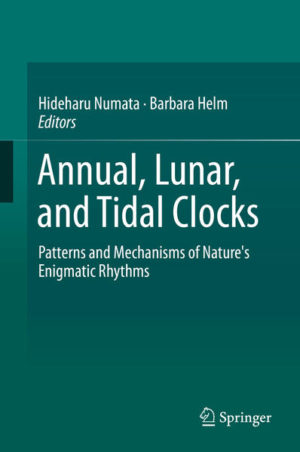 Hideharu Numata · Barbara Helm
Editors

Annual, Lunar, and Tidal Clocks

Patterns and Mechanisms of Nature's Enigmatic Rhythms

Springer